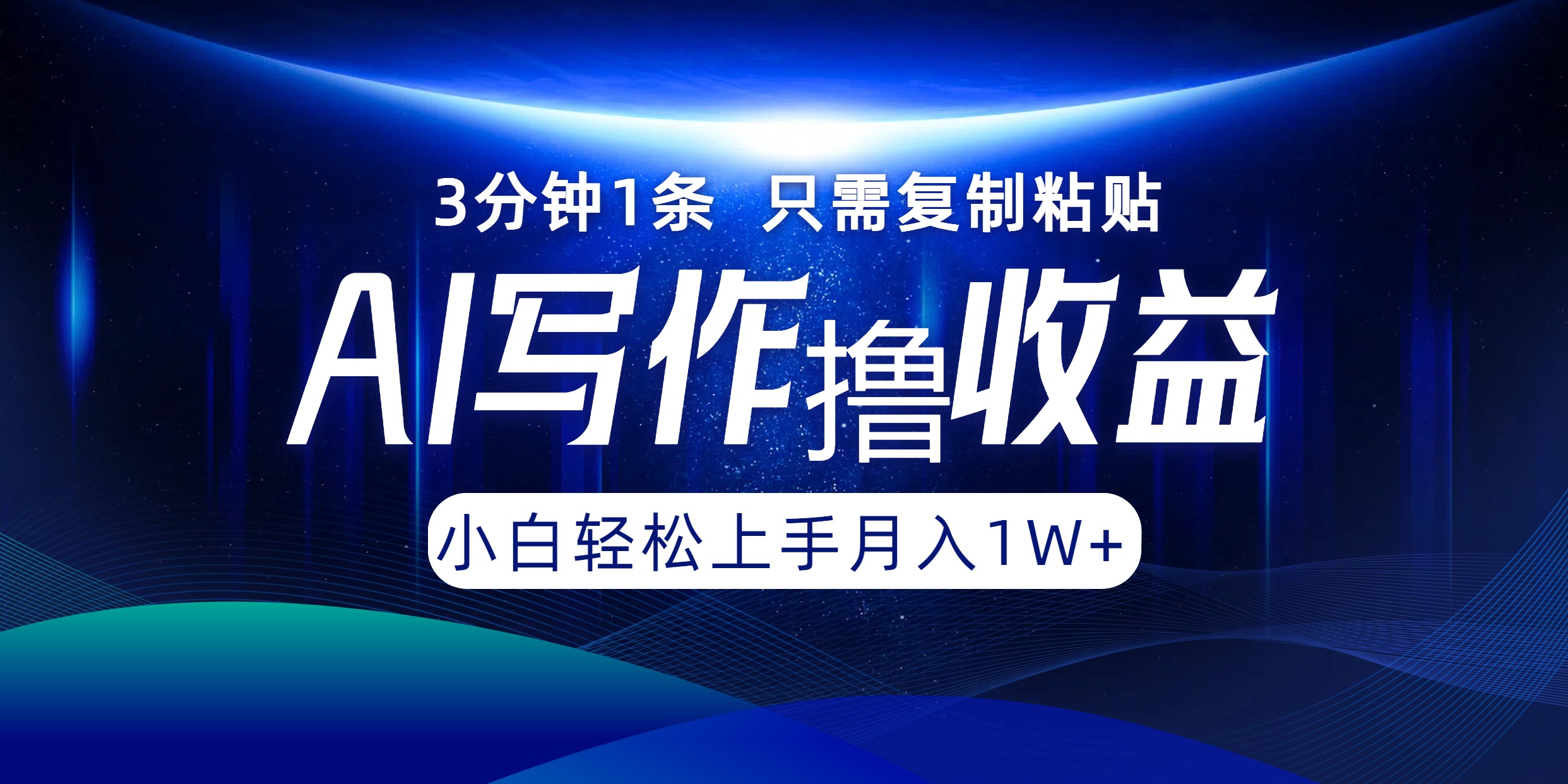 3分钟1条 只需复制粘贴

AI写作撸收益

小白轻松上手月入1W+